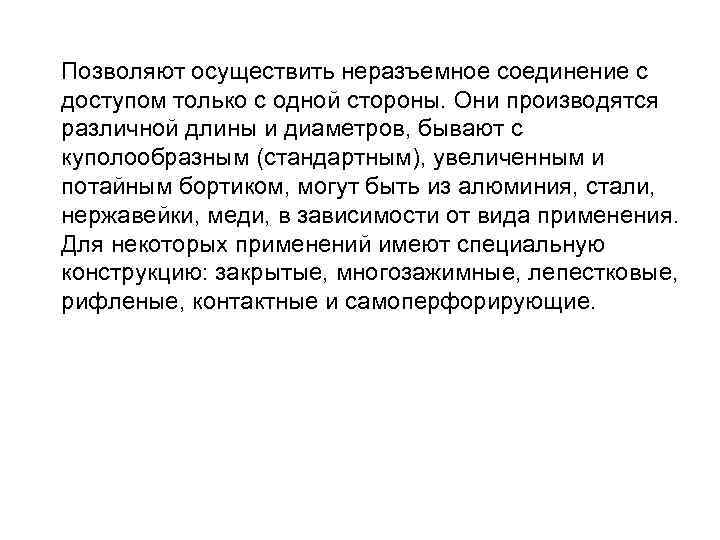 Позволяют осуществить неразъемное соединение с доступом только с одной стороны. Они производятся различной длины и диаметров, бывают с куполообразным (стандартным), увеличенным и потайным бортиком, могут быть из алюминия, стали, нержавейки, меди, в зависимости от вида применения. Для некоторых применений имеют специальную конструкцию: закрытые, многозажимные, лепестковые, рифленые, контактные и самоперфорирующие.